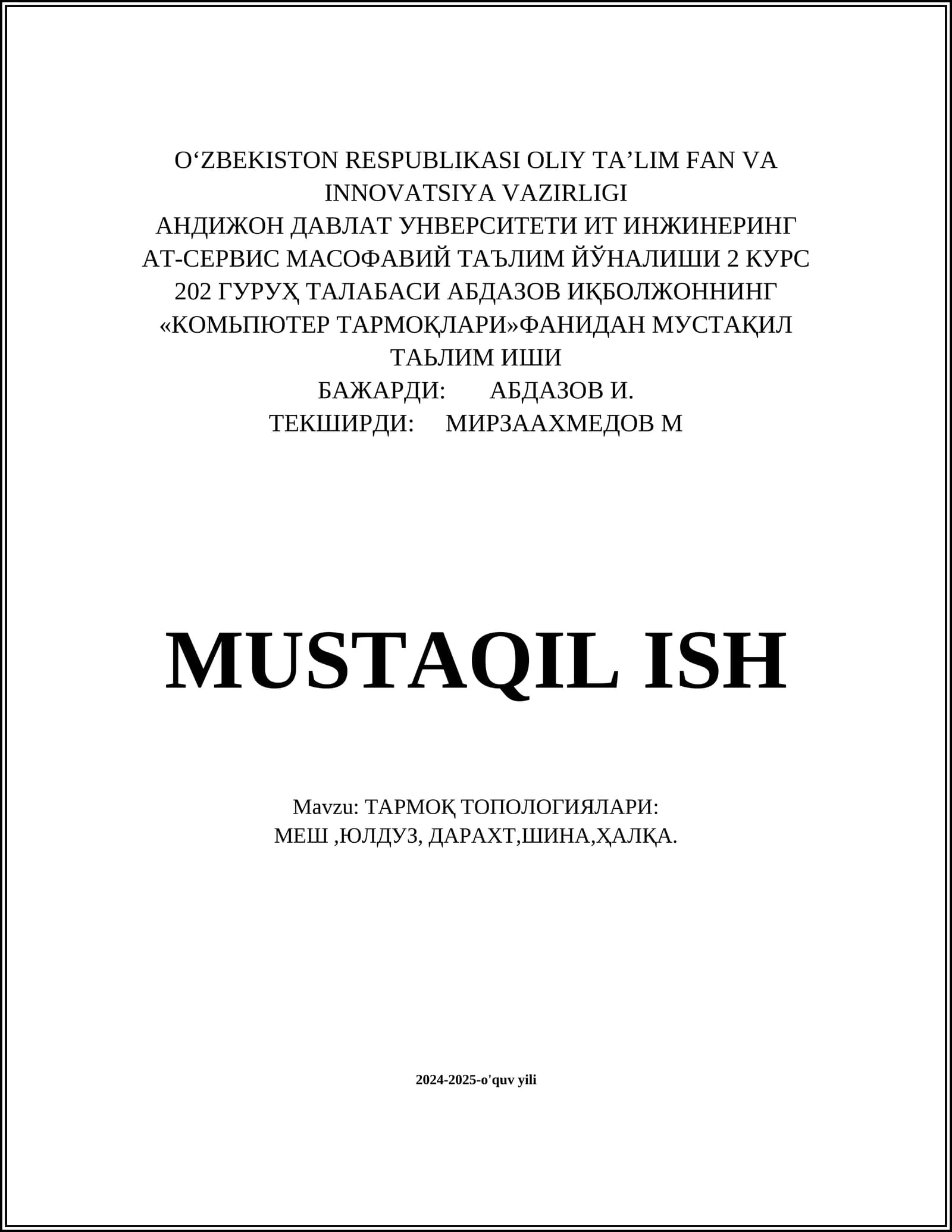 O‘ZBEKISTON RESPUBLIKASI OLIY TA’LIM FAN VA INNOVATSIYA VAZIRLIGI
АНДИЖОН ДАВЛАТ УНВЕРСИТЕТИ ИТ ИНЖИНЕРИНГ АТ-СЕРВИС МАСОФАВИЙ ТАЪЛИМ ЙЎНАЛИШИ 2 КУРС 202 ГУРУҲ ТАЛАБАСИ АБДАЗОВ ИҚБОЛЖОННИНГ «КОМЬПЮТЕР ТАРМОҚЛАРИ»ФАНИДАН МУСТАҚИЛ ТАЬЛИМ ИШИ
БАЖАРДИ: АБДАЗОВ И.
ТЕКШИРДИ: МИРЗААХМЕДОВ М

MUSTAQIL ISH

Mavzu: ТАРМОҚ ТОПОЛОГИЯЛАРИ:
МЕШ ,ЮЛДУЗ, ДАРАХТ,ШИНА,ҲАЛҚА.

2024-2025-o'quv yili